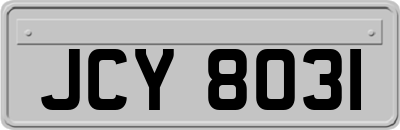 JCY 8031